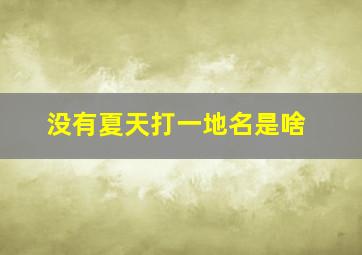 没有夏天打一地名是啥